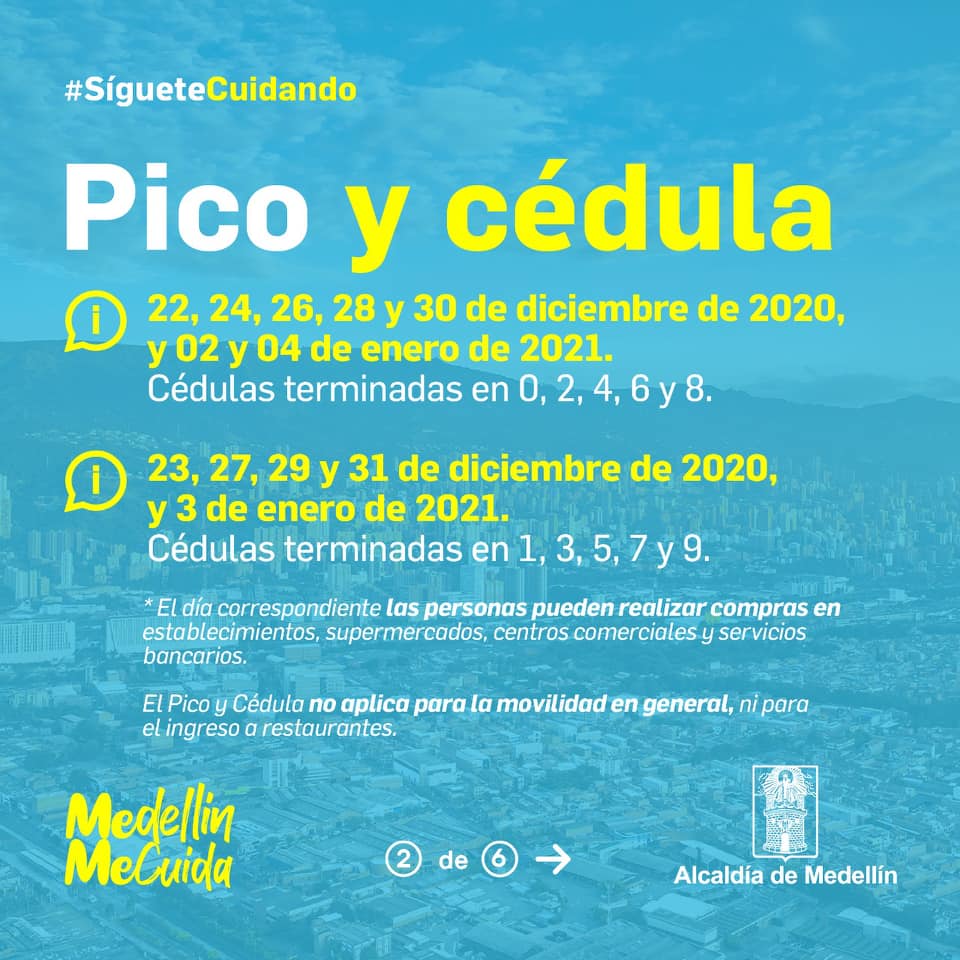 #SígueteCuidando

Pico y cédula

22, 24, 26, 28 y 30 de diciembre de 2020, y 02 y 04 de enero de 2021.
Cédulas terminadas en 0, 2, 4, 6 y 8.

23, 27, 29 y 31 de diciembre de 2020, y 3 de enero de 2021.
Cédulas terminadas en 1, 3, 5, 7 y 9.

* El día correspondiente las personas pueden realizar compras en establecimientos, supermercados, centros comerciales y servicios bancarios.

El Pico y Cédula no aplica para la movilidad en general, ni para el ingreso a restaurantes.

Medellín
MeCuida

2 de 6 →

Alcaldía de Medellín